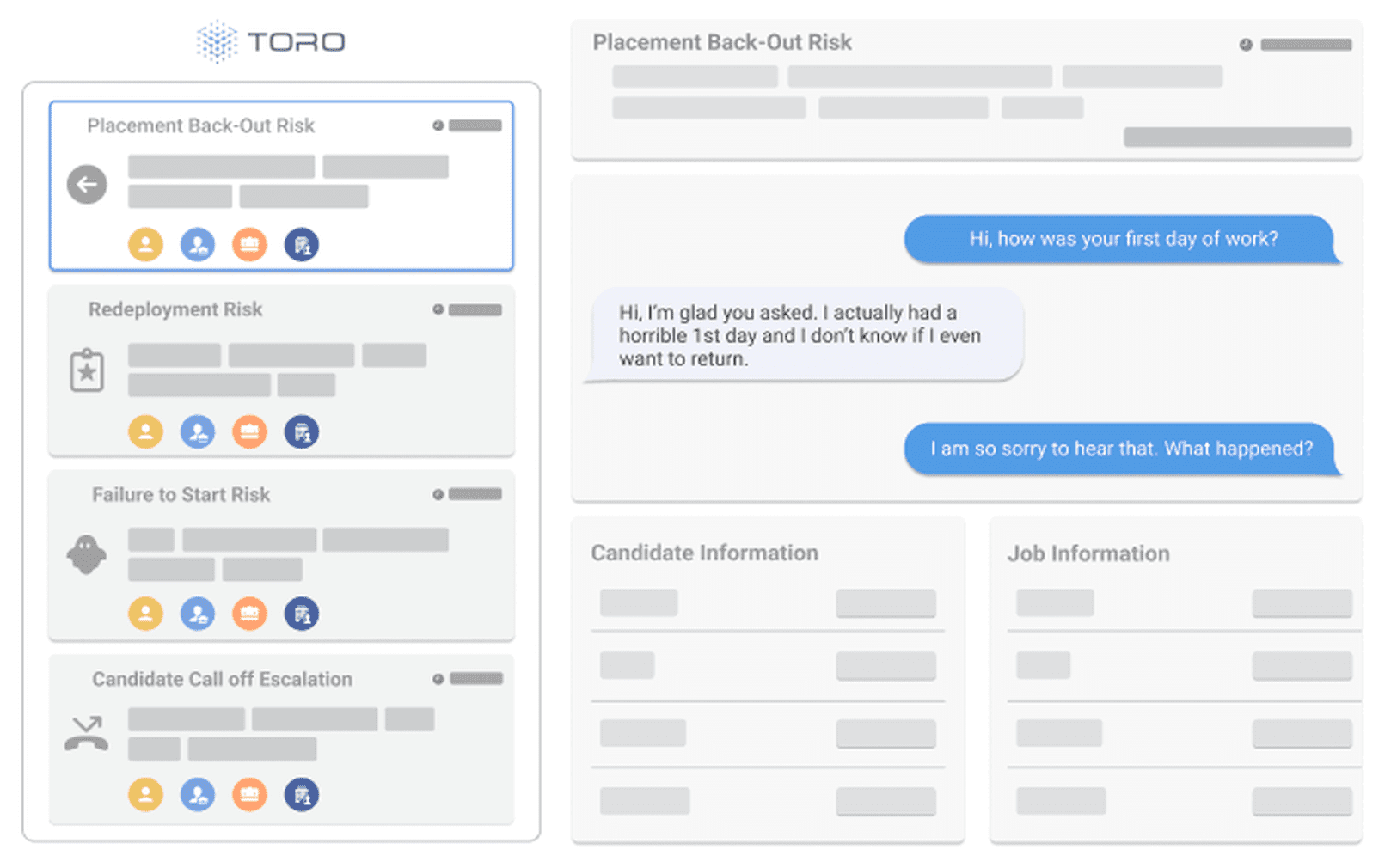 TORO

Placement Back-Out Risk

Redeployment Risk

Failure to Start Risk

Candidate Call off Escalation

Placement Back-Out Risk

Hi, how was your first day of work?

Hi, I'm glad you asked. I actually had a horrible 1st day and I don't know if I even want to return.

I am so sorry to hear that. What happened?

Candidate Information

Job Information